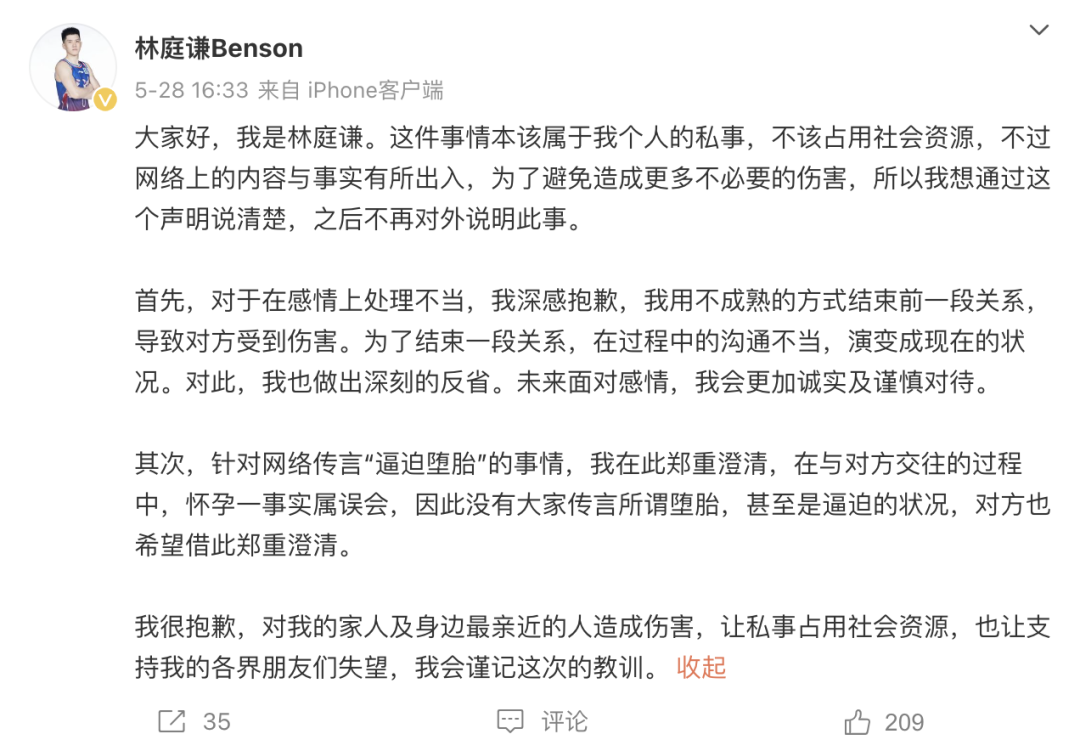 林庭谦Benson

5-28 16:33 来自 iPhone客户端

大家好，我是林庭谦。这件事情本该属于我个人的私事，不该占用社会资源，不过网络上的内容与事实有所出入，为了避免造成更多不必要的伤害，所以我想通过这个声明说清楚，之后不再对外说明此事。

首先，对于在感情上处理不当，我深感抱歉，我用不成熟的方式结束前一段关系，导致对方受到伤害。为了结束一段关系，在过程中的沟通不当，演变成现在的状况。对此，我也做出深刻的反省。未来面对感情，我会更加诚实及谨慎对待。

其次，针对网络传言“逼迫堕胎”的事情，我在此郑重澄清，在与对方交往的过程中，怀孕一事实属误会，因此没有大家传言所谓堕胎，甚至是逼迫的状况，对方也希望借此郑重澄清。

我很抱歉，对我的家人及身边最亲近的人造成伤害，让私事占用社会资源，也让支持我的各界朋友们失望，我会谨记这次的教训。 收起

35 评论 209